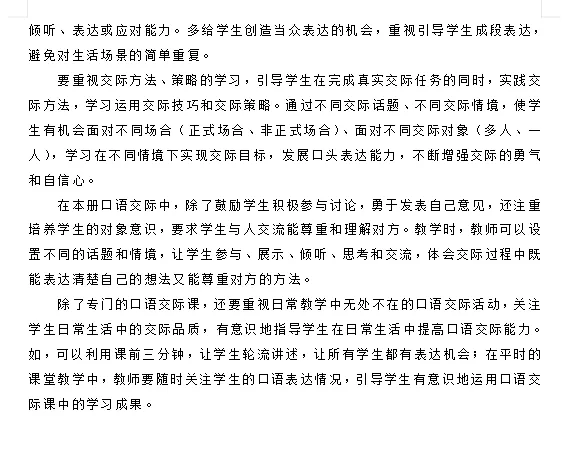 倾听、表达或应对能力。多给学生创造当众表达的机会，重视引导学生成段表达，避免对生活场景的简单重复。

要重视交际方法、策略的学习，引导学生在完成真实交际任务的同时，实践交际方法，学习运用交际技巧和交际策略。通过不同交际话题、不同交际情境，使学生有机会面对不同场合（正式场合、非正式场合）、面对不同交际对象（多人、一人），学习在不同情境下实现交际目标，发展口头表达能力，不断增强交际的勇气和自信心。

在本册口语交际中，除了鼓励学生积极参与讨论，勇于发表自己意见，还注重培养学生的对象意识，要求学生与人交流能尊重和理解对方。教学时，教师可以设置不同的话题和情境，让学生参与、展示、倾听、思考和交流，体会交际过程中既能表达清楚自己的想法又能尊重对方的方法。

除了专门的口语交际课，还要重视日常教学中无处不在的口语交际活动，关注学生日常生活中的交际品质，有意识地指导学生在日常生活中提高口语交际能力。如，可以利用课前三分钟，让学生轮流讲述，让所有学生都有表达机会；在平时的课堂教学中，教师要随时关注学生的口语表达情况，引导学生有意识地运用口语交际课中的学习成果。